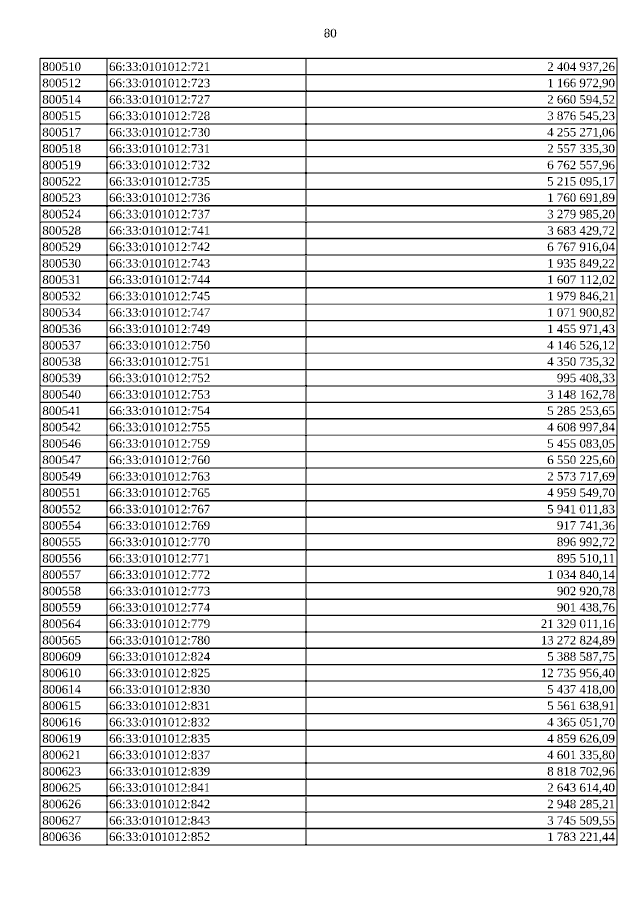 80

| | | |
|---|---|---|
| 800510 | 66:33:0101012:721 | 2 404 937,26 |
| 800512 | 66:33:0101012:723 | 1 166 972,90 |
| 800514 | 66:33:0101012:727 | 2 660 594,52 |
| 800515 | 66:33:0101012:728 | 3 876 545,23 |
| 800517 | 66:33:0101012:730 | 4 255 271,06 |
| 800518 | 66:33:0101012:731 | 2 557 335,30 |
| 800519 | 66:33:0101012:732 | 6 762 557,96 |
| 800522 | 66:33:0101012:735 | 5 215 095,17 |
| 800523 | 66:33:0101012:736 | 1 760 691,89 |
| 800524 | 66:33:0101012:737 | 3 279 985,20 |
| 800528 | 66:33:0101012:741 | 3 683 429,72 |
| 800529 | 66:33:0101012:742 | 6 767 916,04 |
| 800530 | 66:33:0101012:743 | 1 935 849,22 |
| 800531 | 66:33:0101012:744 | 1 607 112,02 |
| 800532 | 66:33:0101012:745 | 1 979 846,21 |
| 800534 | 66:33:0101012:747 | 1 071 900,82 |
| 800536 | 66:33:0101012:749 | 1 455 971,43 |
| 800537 | 66:33:0101012:750 | 4 146 526,12 |
| 800538 | 66:33:0101012:751 | 4 350 735,32 |
| 800539 | 66:33:0101012:752 | 995 408,33 |
| 800540 | 66:33:0101012:753 | 3 148 162,78 |
| 800541 | 66:33:0101012:754 | 5 285 253,65 |
| 800542 | 66:33:0101012:755 | 4 608 997,84 |
| 800546 | 66:33:0101012:759 | 5 455 083,05 |
| 800547 | 66:33:0101012:760 | 6 550 225,60 |
| 800549 | 66:33:0101012:763 | 2 573 717,69 |
| 800551 | 66:33:0101012:765 | 4 959 549,70 |
| 800552 | 66:33:0101012:767 | 5 941 011,83 |
| 800554 | 66:33:0101012:769 | 917 741,36 |
| 800555 | 66:33:0101012:770 | 896 992,72 |
| 800556 | 66:33:0101012:771 | 895 510,11 |
| 800557 | 66:33:0101012:772 | 1 034 840,14 |
| 800558 | 66:33:0101012:773 | 902 920,78 |
| 800559 | 66:33:0101012:774 | 901 438,76 |
| 800564 | 66:33:0101012:779 | 21 329 011,16 |
| 800565 | 66:33:0101012:780 | 13 272 824,89 |
| 800609 | 66:33:0101012:824 | 5 388 587,75 |
| 800610 | 66:33:0101012:825 | 12 735 956,40 |
| 800614 | 66:33:0101012:830 | 5 437 418,00 |
| 800615 | 66:33:0101012:831 | 5 561 638,91 |
| 800616 | 66:33:0101012:832 | 4 365 051,70 |
| 800619 | 66:33:0101012:835 | 4 859 626,09 |
| 800621 | 66:33:0101012:837 | 4 601 335,80 |
| 800623 | 66:33:0101012:839 | 8 818 702,96 |
| 800625 | 66:33:0101012:841 | 2 643 614,40 |
| 800626 | 66:33:0101012:842 | 2 948 285,21 |
| 800627 | 66:33:0101012:843 | 3 745 509,55 |
| 800636 | 66:33:0101012:852 | 1 783 221,44 |